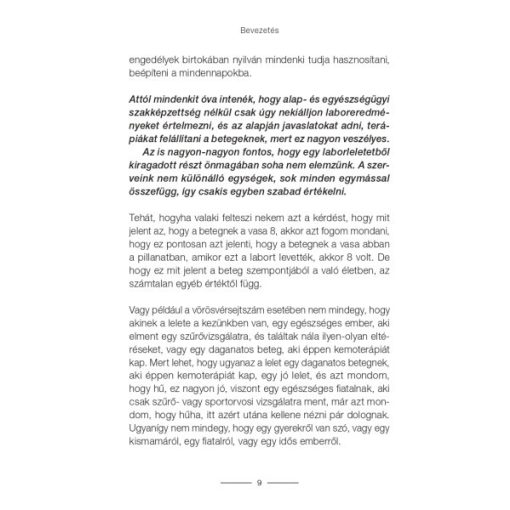 Bevezetés

engedélyek birtokában nyilván mindenki tudja hasznosítani, beépíteni a mindennapokba.

Attól mindenkit óva intenék, hogy alap- és egyészségügyi szakképzettség nélkül csak úgy nekiálljon laboreredményeket értelmezni, és az alapján javaslatokat adni, terápiákat felállítani a betegeknek, mert ez nagyon veszélyes.
Az is nagyon-nagyon fontos, hogy egy laborleletetből kiragadott részt önmagában soha nem elemzünk. A szerveink nem különálló egységek, sok minden egymással összefügg, így csakis egyben szabad értékelni.

Tehát, hogyha valaki felteszi nekem azt a kérdést, hogy mit jelent az, hogy a betegnek a vasa 8, akkor azt fogom mondani, hogy ez pontosan azt jelenti, hogy a betegnek a vasa abban a pillanatban, amikor ezt a labort levették, akkor 8 volt. De hogy ez mit jelent a beteg szempontjából a való életben, az számtalan egyéb értéktől függ.

Vagy például a vörösvérsejtszám esetében nem mindegy, hogy akinek a lelete a kezünkben van, egy egészséges ember, aki elment egy szűrővizsgálatra, és találtak nála ilyen-olyan eltéréseket, vagy egy daganatos beteg, aki éppen kemoterápiát kap. Mert lehet, hogy ugyanaz a lelet egy daganatos betegnek, aki éppen kemoterápiát kap, egy jó lelet, és azt mondom, hogy hű, ez nagyon jó, viszont egy egészséges fiatalnak, aki csak szűrő- vagy sportorvosi vizsgálatra ment, már azt mondom, hogy hűha, itt azért utána kellene nézni pár dolognak. Ugyanígy nem mindegy, hogy egy gyerekről van szó, vagy egy kismamáról, egy fiatalról, vagy egy idős emberről.

9